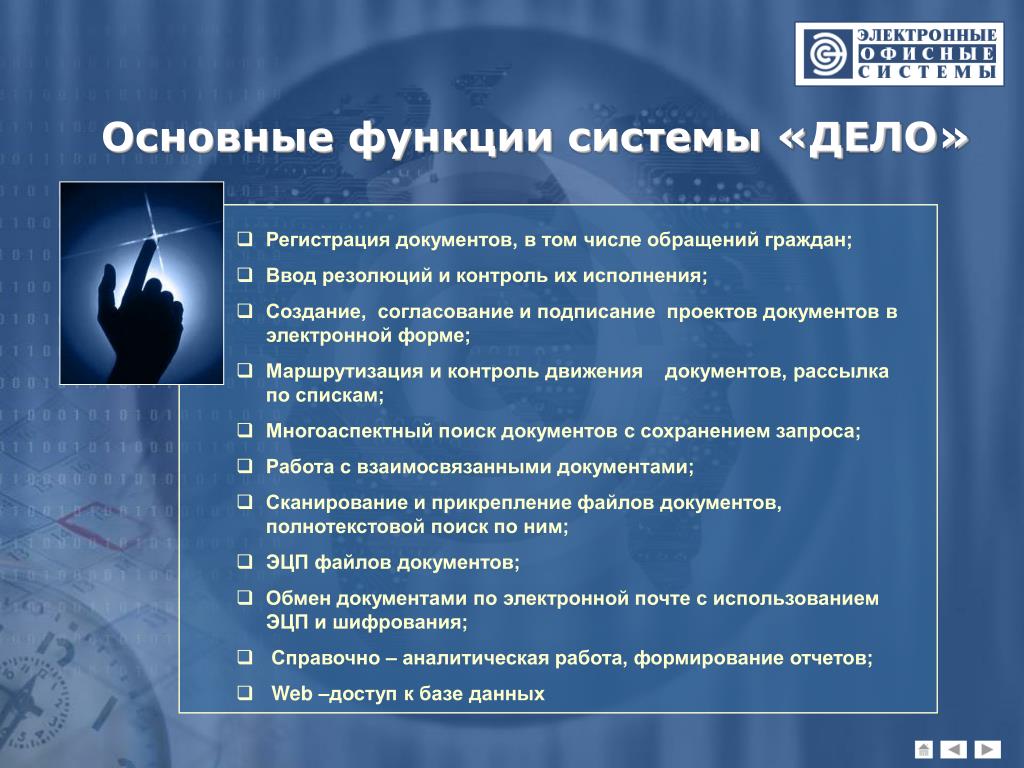 ЭЛЕКТРОННЫЕ
ОФИСНЫЕ
СИСТЕМЫ

Основные функции системы «ДЕЛО»

❑ Регистрация документов, в том числе обращений граждан;

❑ Ввод резолюций и контроль их исполнения;

❑ Создание, согласование и подписание проектов документов в электронной форме;

❑ Маршрутизация и контроль движения документов, рассылка по спискам;

❑ Многоаспектный поиск документов с сохранением запроса;

❑ Работа с взаимосвязанными документами;

❑ Сканирование и прикрепление файлов документов, полнотекстовой поиск по ним;

❑ ЭЦП файлов документов;

❑ Обмен документами по электронной почте с использованием ЭЦП и шифрования;

❑ Справочно – аналитическая работа, формирование отчетов;

❑ Web –доступ к базе данных